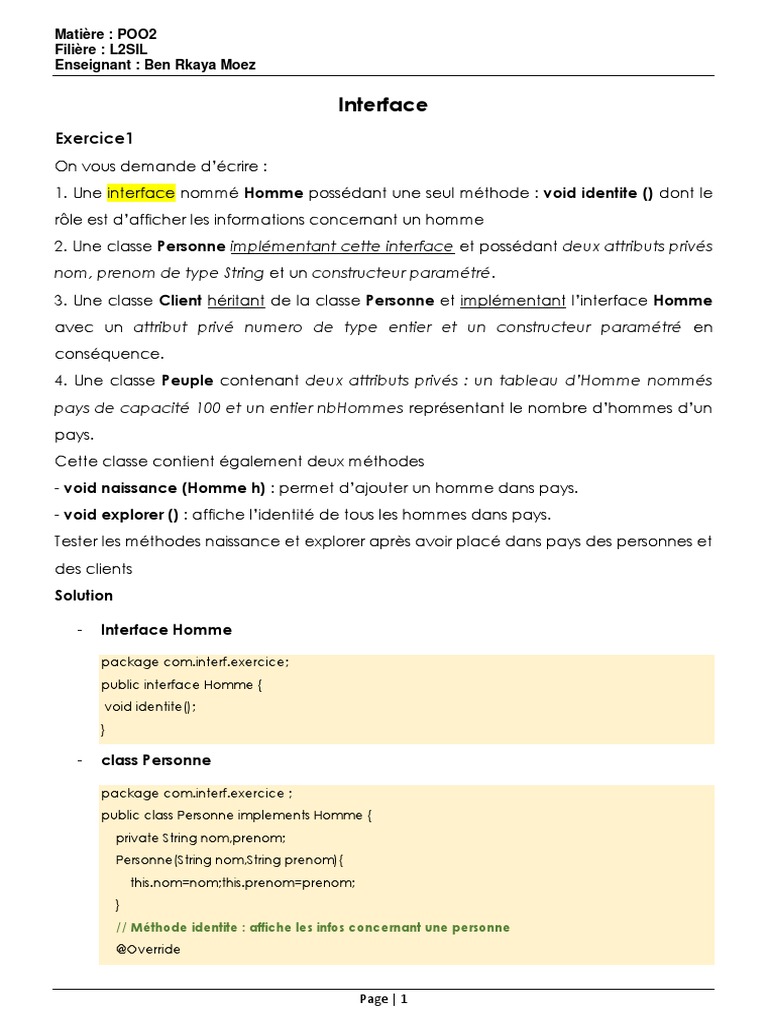 Matière : POO2
Filière : L2SIL
Enseignant : Ben Rkaya Moez

Interface

Exercice1

On vous demande d'écrire :

1. Une interface nommé Homme possédant une seul méthode : void identite () dont le rôle est d'afficher les informations concernant un homme

2. Une classe Personne implémentant cette interface et possédant deux attributs privés nom, prenom de type String et un constructeur paramétré.

3. Une classe Client héritant de la classe Personne et implémentant l'interface Homme avec un attribut privé numero de type entier et un constructeur paramétré en conséquence.

4. Une classe Peuple contenant deux attributs privés : un tableau d'Homme nommés pays de capacité 100 et un entier nbHommes représentant le nombre d'hommes d'un pays.

Cette classe contient également deux méthodes

- void naissance (Homme h) : permet d'ajouter un homme dans pays.

- void explorer () : affiche l'identité de tous les hommes dans pays.

Tester les méthodes naissance et explorer après avoir placé dans pays des personnes et des clients

Solution

- Interface Homme

package com.interf.exercice;
public interface Homme {
void identite();
}

- class Personne

package com.interf.exercice ;
public class Personne implements Homme {
private String nom,prenom;
Personne(String nom,String prenom){
this.nom=nom;this.prenom=prenom;
}
// Méthode identite : affiche les infos concernant une personne
@Override

Page | 1